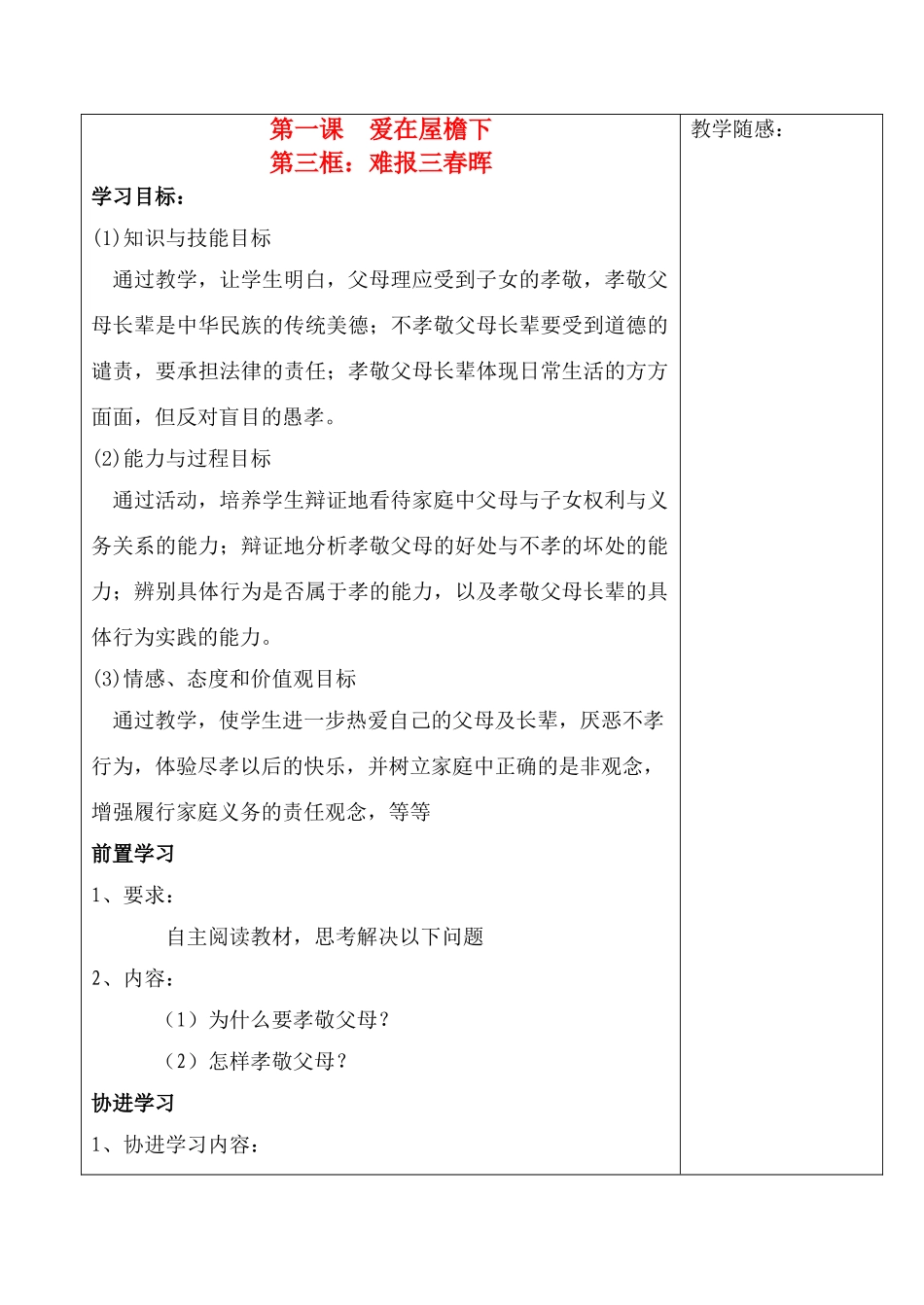 第一课　爱在屋檐下
第三框：难报三春晖

学习目标：

(1)知识与技能目标

通过教学，让学生明白，父母理应受到子女的孝敬，孝敬父母长辈是中华民族的传统美德；不孝敬父母长辈要受到道德的谴责，要承担法律的责任；孝敬父母长辈体现日常生活的方方面面，但反对盲目的愚孝。

(2)能力与过程目标

通过活动，培养学生辩证地看待家庭中父母与子女权利与义务关系的能力；辩证地分析孝敬父母的好处与不孝的坏处的能力；辨别具体行为是否属于孝的能力，以及孝敬父母长辈的具体行为实践的能力。

(3)情感、态度和价值观目标

通过教学，使学生进一步热爱自己的父母及长辈，厌恶不孝行为，体验尽孝以后的快乐，并树立家庭中正确的是非观念，增强履行家庭义务的责任观念，等等

前置学习

1、要求：

自主阅读教材，思考解决以下问题

2、内容：

（1）为什么要孝敬父母？

（2）怎样孝敬父母？

协进学习

1、协进学习内容：

教学随感：